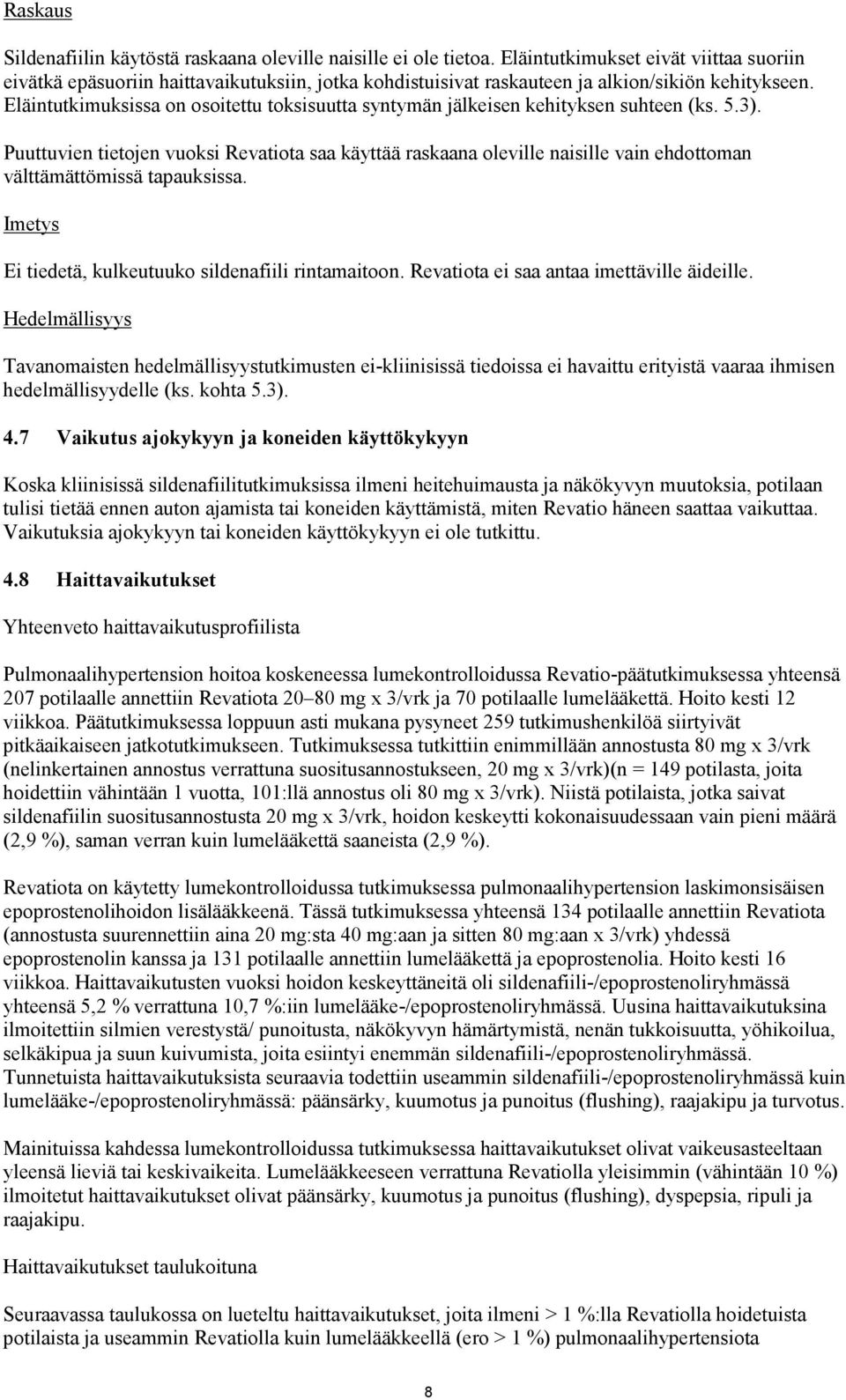 Raskaus

Sildenafiilin käytöstä raskaana oleville naisille ei ole tietoa. Eläintutkimukset eivät viittaa suoriin eivätkä epäsuoriin haittavaikutuksiin, jotka kohdistuisivat raskauteen ja alkion/sikiön kehitykseen. Eläintutkimuksissa on osoitettu toksisuutta syntymän jälkeisen kehityksen suhteen (ks. 5.3).

Puuttuvien tietojen vuoksi Revatiota saa käyttää raskaana oleville naisille vain ehdottoman välttämättömissä tapauksissa.

Imetys

Ei tiedetä, kulkeutuuko sildenafiili rintamaitoon. Revatiota ei saa antaa imettäville äideille.

Hedelmällisyys

Tavanomaisten hedelmällisyystutkimusten ei-kliinisissä tiedoissa ei havaittu erityistä vaaraa ihmisen hedelmällisyydelle (ks. kohta 5.3).

4.7 Vaikutus ajokykyyn ja koneiden käyttökykyyn

Koska kliinisissä sildenafiilitutkimuksissa ilmeni heitehuimausta ja näkökyvyn muutoksia, potilaan tulisi tietää ennen auton ajamista tai koneiden käyttämistä, miten Revatio häneen saattaa vaikuttaa. Vaikutuksia ajokykyyn tai koneiden käyttökykyyn ei ole tutkittu.

4.8 Haittavaikutukset

Yhteenveto haittavaikutusprofiilista

Pulmonaalihypertension hoitoa koskeneessa lumekontrolloidussa Revatio-päätutkimuksessa yhteensä 207 potilaalle annettiin Revatiota 20–80 mg x 3/vrk ja 70 potilaalle lumelääkettä. Hoito kesti 12 viikkoa. Päätutkimuksessa loppuun asti mukana pysyneet 259 tutkimushenkilöä siirtyivät pitkäaikaiseen jatkotutkimukseen. Tutkimuksessa tutkittiin enimmillään annostusta 80 mg x 3/vrk (nelinkertainen annostus verrattuna suositusannostukseen, 20 mg x 3/vrk)(n = 149 potilasta, joita hoidettiin vähintään 1 vuotta, 101:llä annostus oli 80 mg x 3/vrk). Niistä potilaista, jotka saivat sildenafiilin suositusannostusta 20 mg x 3/vrk, hoidon keskeytti kokonaisuudessaan vain pieni määrä (2,9 %), saman verran kuin lumelääkettä saaneista (2,9 %).

Revatiota on käytetty lumekontrolloidussa tutkimuksessa pulmonaalihypertension laskimonsisäisen epoprostenolihoidon lisälääkkeenä. Tässä tutkimuksessa yhteensä 134 potilaalle annettiin Revatiota (annostusta suurennettiin aina 20 mg:sta 40 mg:aan ja sitten 80 mg:aan x 3/vrk) yhdessä epoprostenolin kanssa ja 131 potilaalle annettiin lumelääkettä ja epoprostenolia. Hoito kesti 16 viikkoa. Haittavaikutusten vuoksi hoidon keskeyttäneitä oli sildenafiili-/epoprostenoliryhmässä yhteensä 5,2 % verrattuna 10,7 %:iin lumelääke-/epoprostenoliryhmässä. Uusina haittavaikutuksina ilmoitettiin silmien verestystä/ punoitusta, näkökyvyn hämärtymistä, nenän tukkoisuutta, yöhikoilua, selkäkipua ja suun kuivumista, joita esiintyi enemmän sildenafiili-/epoprostenoliryhmässä. Tunnetuista haittavaikutuksista seuraavia todettiin useammin sildenafiili-/epoprostenoliryhmässä kuin lumelääke-/epoprostenoliryhmässä: päänsärky, kuumotus ja punoitus (flushing), raajakipu ja turvotus.

Mainituissa kahdessa lumekontrolloidussa tutkimuksessa haittavaikutukset olivat vaikeusasteeltaan yleensä lieviä tai keskivaikeita. Lumelääkkeeseen verrattuna Revatiolla yleisimmin (vähintään 10 %) ilmoitetut haittavaikutukset olivat päänsärky, kuumotus ja punoitus (flushing), dyspepsia, ripuli ja raajakipu.

Haittavaikutukset taulukoituna

Seuraavassa taulukossa on lueteltu haittavaikutukset, joita ilmeni > 1 %:lla Revatiolla hoidetuista potilaista ja useammin Revatiolla kuin lumelääkkeellä (ero > 1 %) pulmonaalihypertensiota

8